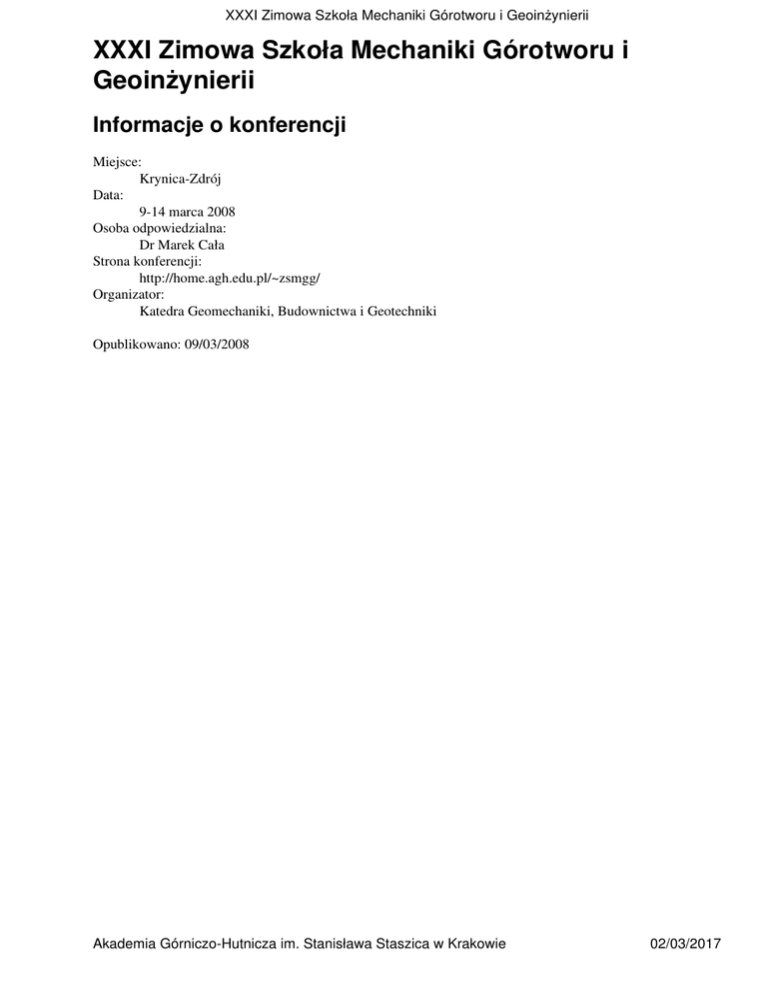 XXXI Zimowa Szkoła Mechaniki Górotworu i Geoinżynierii

XXXI Zimowa Szkoła Mechaniki Górotworu i Geoinżynierii

Informacje o konferencji

Miejsce:
Krynica-Zdrój
Data:
9-14 marca 2008
Osoba odpowiedzialna:
Dr Marek Cała
Strona konferencji:
http://home.agh.edu.pl/~zsmgg/
Organizator:
Katedra Geomechaniki, Budownictwa i Geotechniki

Opublikowano: 09/03/2008

Akademia Górniczo-Hutnicza im. Stanisława Staszica w Krakowie 02/03/2017